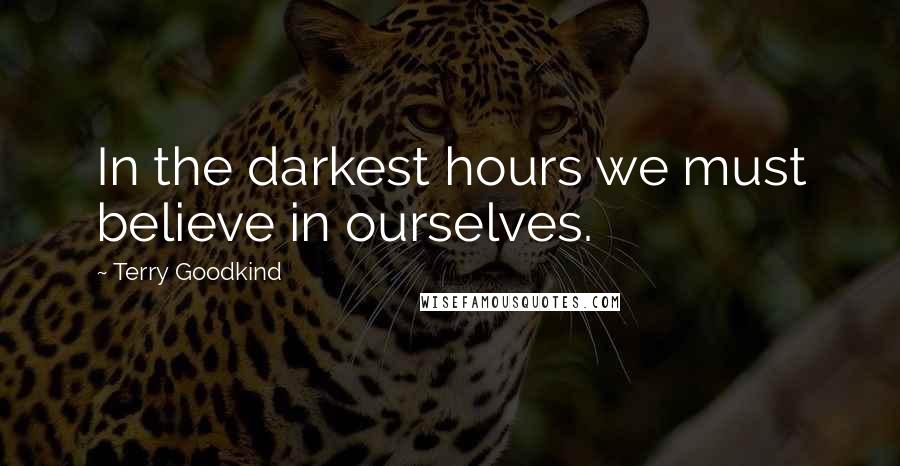 In the darkest hours we must believe in ourselves.

- Terry Goodkind

WISEFAMOUSQUOTES.COM